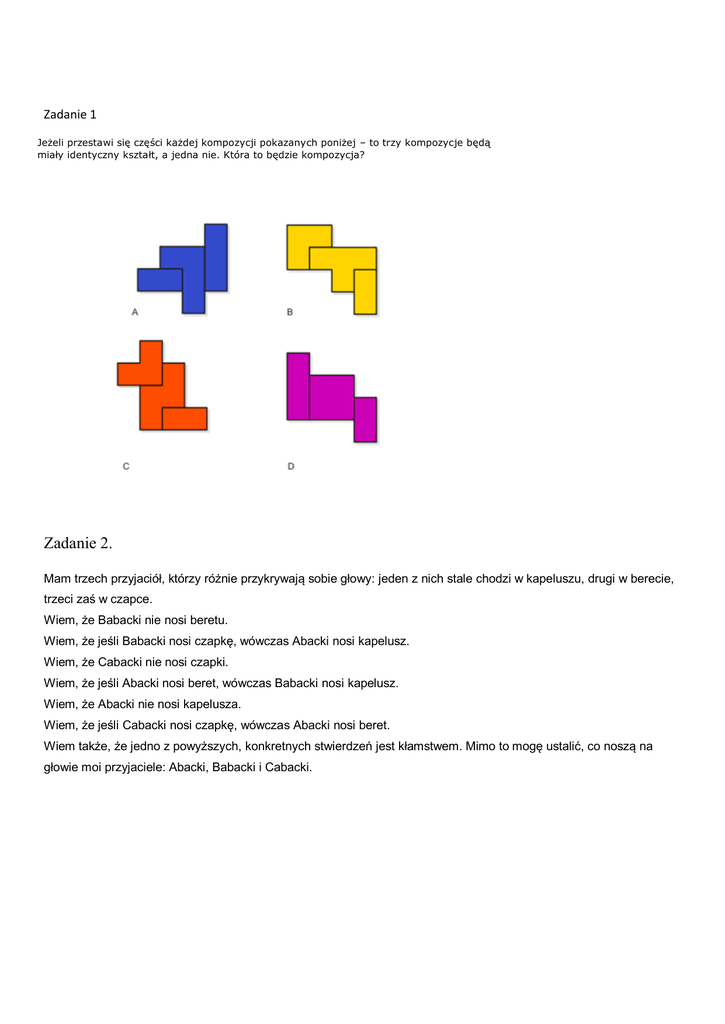 Zadanie 1

Jeżeli przestawi się części każdej kompozycji pokazanych poniżej – to trzy kompozycje będą miały identyczny kształt, a jedna nie. Która to będzie kompozycja?

A

B

C

D

Zadanie 2.

Mam trzech przyjaciół, którzy różnie przykrywają sobie głowy: jeden z nich stale chodzi w kapeluszu, drugi w berecie, trzeci zaś w czapce.
Wiem, że Babacki nie nosi beretu.
Wiem, że jeśli Babacki nosi czapkę, wówczas Abacki nosi kapelusz.
Wiem, że Cabacki nie nosi czapki.
Wiem, że jeśli Abacki nosi beret, wówczas Babacki nosi kapelusz.
Wiem, że Abacki nie nosi kapelusza.
Wiem, że jeśli Cabacki nosi czapkę, wówczas Abacki nosi beret.
Wiem także, że jedno z powyższych, konkretnych stwierdzeń jest kłamstwem. Mimo to mogę ustalić, co noszą na głowie moi przyjaciele: Abacki, Babacki i Cabacki.